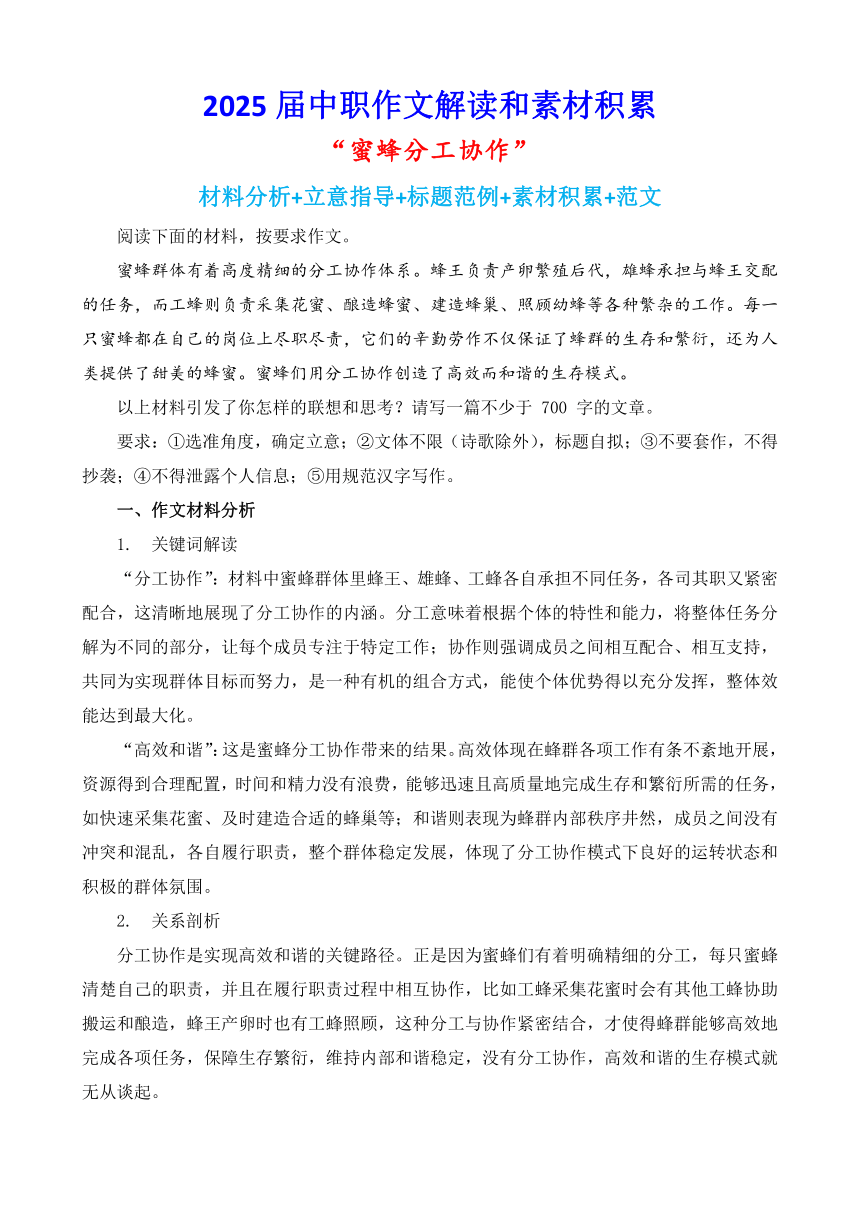 2025 届中职作文解读和素材积累

“蜜蜂分工协作”

材料分析+立意指导+标题范例+素材积累+范文

阅读下面的材料，按要求作文。

蜜蜂群体有着高度精细的分工协作体系。蜂王负责产卵繁殖后代，雄蜂承担与蜂王交配的任务，而工蜂则负责采集花蜜、酿造蜂蜜、建造蜂巢、照顾幼蜂等各种繁杂的工作。每一只蜜蜂都在自己的岗位上尽职尽责，它们的辛勤劳作不仅保证了蜂群的生存和繁衍，还为人类提供了甜美的蜂蜜。蜜蜂们用分工协作创造了高效而和谐的生存模式。

以上材料引发了你怎样的联想和思考？请写一篇不少于 700 字的文章。

要求：①选准角度，确定立意；②文体不限（诗歌除外），标题自拟；③不要套作，不得抄袭；④不得泄露个人信息；⑤用规范汉字写作。

一、作文材料分析

1. 关键词解读

“分工协作”：材料中蜜蜂群体里蜂王、雄蜂、工蜂各自承担不同任务，各司其职又紧密配合，这清晰地展现了分工协作的内涵。分工意味着根据个体的特性和能力，将整体任务分解为不同的部分，让每个成员专注于特定工作；协作则强调成员之间相互配合、相互支持，共同为实现群体目标而努力，是一种有机的组合方式，能使个体优势得以充分发挥，整体效能达到最大化。

“高效和谐”：这是蜜蜂分工协作带来的结果。高效体现在蜂群各项工作有条不紊地开展，资源得到合理配置，时间和精力没有浪费，能够迅速且高质量地完成生存和繁衍所需的任务，如快速采集花蜜、及时建造合适的蜂巢等；和谐则表现为蜂群内部秩序井然，成员之间没有冲突和混乱，各自履行职责，整个群体稳定发展，体现了分工协作模式下良好的运转状态和积极的群体氛围。

2. 关系剖析

分工协作是实现高效和谐的关键路径。正是因为蜜蜂们有着明确精细的分工，每只蜜蜂清楚自己的职责，并且在履行职责过程中相互协作，比如工蜂采集花蜜时会有其他工蜂协助搬运和酿造，蜂王产卵时也有工蜂照顾，这种分工与协作紧密结合，才使得蜂群能够高效地完成各项任务，保障生存繁衍，维持内部和谐稳定，没有分工协作，高效和谐的生存模式就无从谈起。